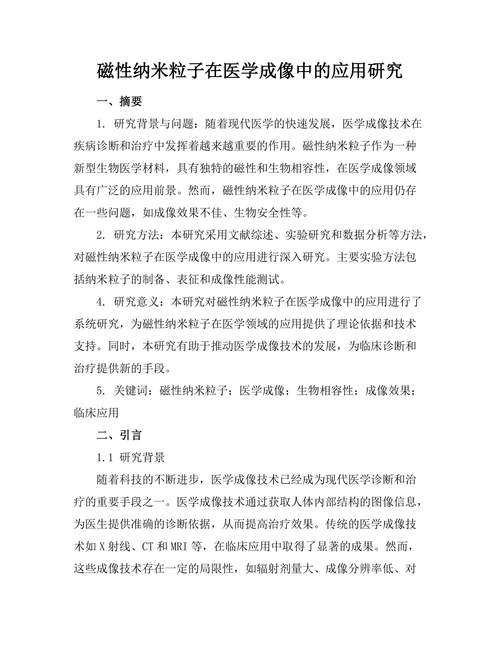 磁性纳米粒子在医学成像中的应用研究

一、摘要

1. 研究背景与问题：随着现代医学的快速发展，医学成像技术在疾病诊断和治疗中发挥着越来越重要的作用。磁性纳米粒子作为一种新型生物医学材料，具有独特的磁性和生物相容性，在医学成像领域具有广泛的应用前景。然而，磁性纳米粒子在医学成像中的应用仍存在一些问题，如成像效果不佳、生物安全性等。

2. 研究方法：本研究采用文献综述、实验研究和数据分析等方法，对磁性纳米粒子在医学成像中的应用进行深入研究。主要实验方法包括纳米粒子的制备、表征和成像性能测试。

4. 研究意义：本研究对磁性纳米粒子在医学成像中的应用进行了系统研究，为磁性纳米粒子在医学领域的应用提供了理论依据和技术支持。同时，本研究有助于推动医学成像技术的发展，为临床诊断和治疗提供新的手段。

5. 关键词：磁性纳米粒子；医学成像；生物相容性；成像效果；临床应用

二、引言

1.1 研究背景

随着科技的不断进步，医学成像技术已经成为现代医学诊断和治疗的重要手段之一。医学成像技术通过获取人体内部结构的图像信息，为医生提供准确的诊断依据，从而提高治疗效果。传统的医学成像技术如 X 射线、CT 和 MRI 等，在临床应用中取得了显著的成果。然而，这些成像技术存在一定的局限性，如辐射剂量大、成像分辨率低、对